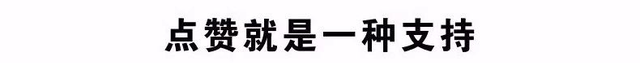 点赞就是一种支持